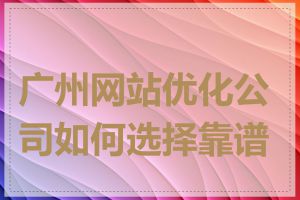 广州网站优化公司如何选择靠谱